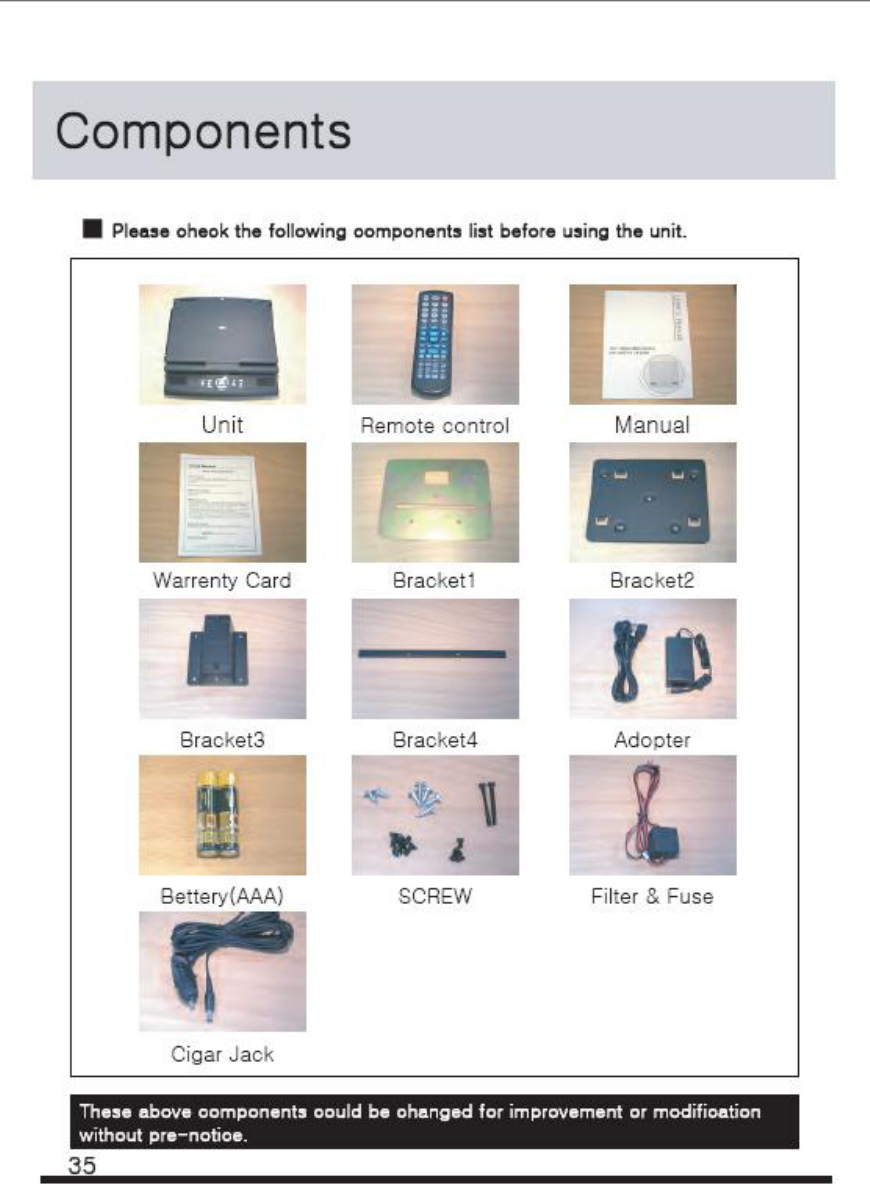 Components

■ Please oheok the following oomponents list before using the unit.

Unit

Remote control

Manual

Warrenty Card

Bracket1

Bracket2

Bracket3

Bracket4

Adopter

Bettery(AAA)

SCREW

Filter & Fuse

Cigar Jack

These above oomponents oould be ohanged for improvement or modifioation without pre-notioe.

35